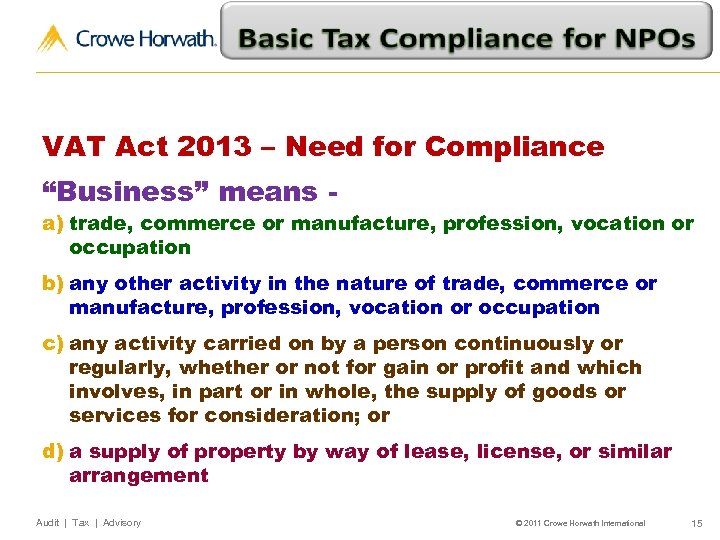 Crowe Horwath.

Basic Tax Compliance for NPOs

VAT Act 2013 – Need for Compliance

“Business” means -

a) trade, commerce or manufacture, profession, vocation or occupation

b) any other activity in the nature of trade, commerce or manufacture, profession, vocation or occupation

c) any activity carried on by a person continuously or regularly, whether or not for gain or profit and which involves, in part or in whole, the supply of goods or services for consideration; or

d) a supply of property by way of lease, license, or similar arrangement

Audit | Tax | Advisory

© 2011 Crowe Horwath International

15